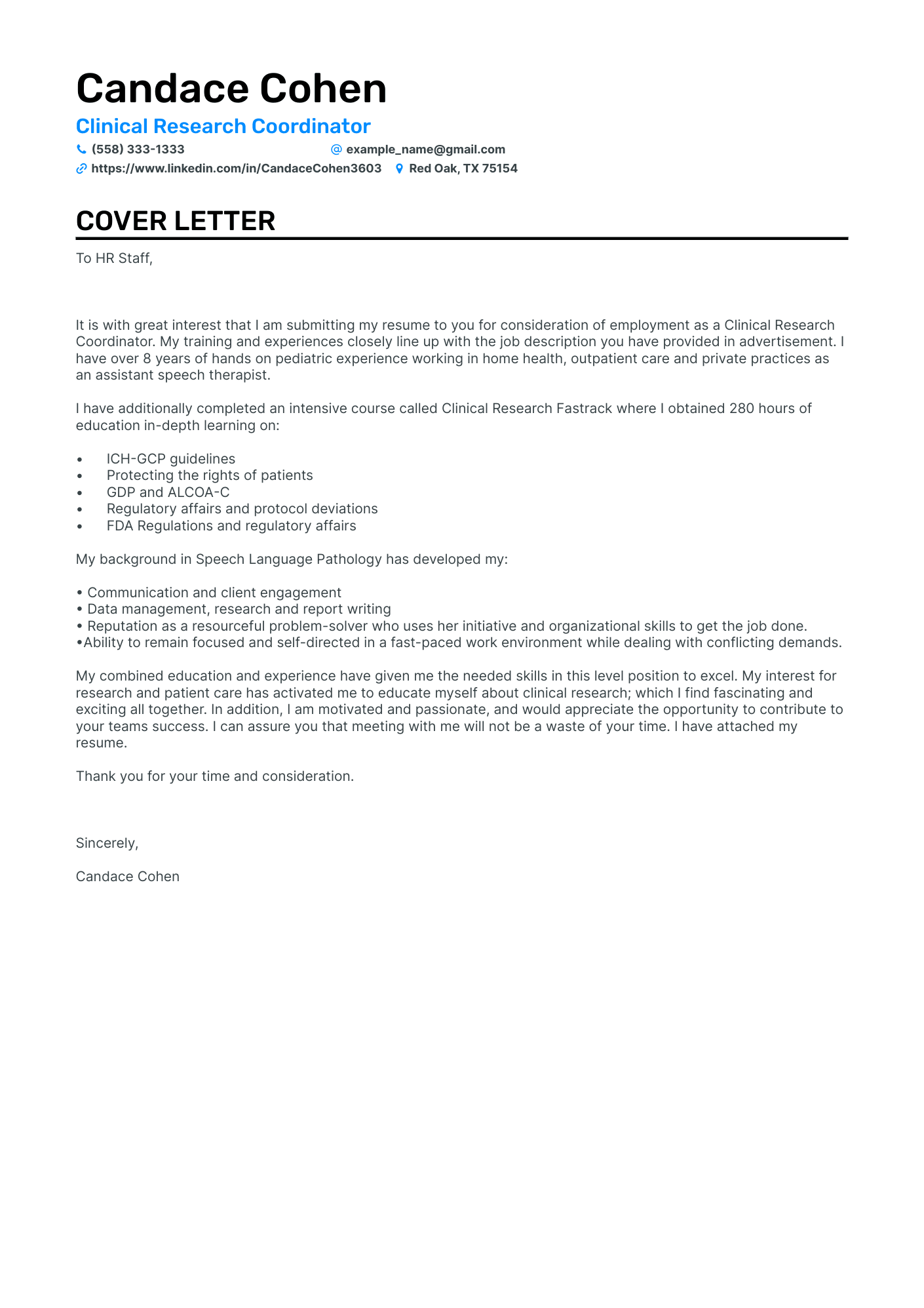 Candace Cohen
Clinical Research Coordinator
(558) 333-1333
example_name@gmail.com
https://www.linkedin.com/in/CandaceCohen3603
Red Oak, TX 75154

COVER LETTER

To HR Staff,

It is with great interest that I am submitting my resume to you for consideration of employment as a Clinical Research Coordinator. My training and experiences closely line up with the job description you have provided in advertisement. I have over 8 years of hands on pediatric experience working in home health, outpatient care and private practices as an assistant speech therapist.

I have additionally completed an intensive course called Clinical Research Fastrack where I obtained 280 hours of education in-depth learning on:

• ICH-GCP guidelines
• Protecting the rights of patients
• GDP and ALCOA-C
• Regulatory affairs and protocol deviations
• FDA Regulations and regulatory affairs

My background in Speech Language Pathology has developed my:

• Communication and client engagement
• Data management, research and report writing
• Reputation as a resourceful problem-solver who uses her initiative and organizational skills to get the job done.
•Ability to remain focused and self-directed in a fast-paced work environment while dealing with conflicting demands.

My combined education and experience have given me the needed skills in this level position to excel. My interest for research and patient care has activated me to educate myself about clinical research; which I find fascinating and exciting all together. In addition, I am motivated and passionate, and would appreciate the opportunity to contribute to your teams success. I can assure you that meeting with me will not be a waste of your time. I have attached my resume.

Thank you for your time and consideration.

Sincerely,

Candace Cohen